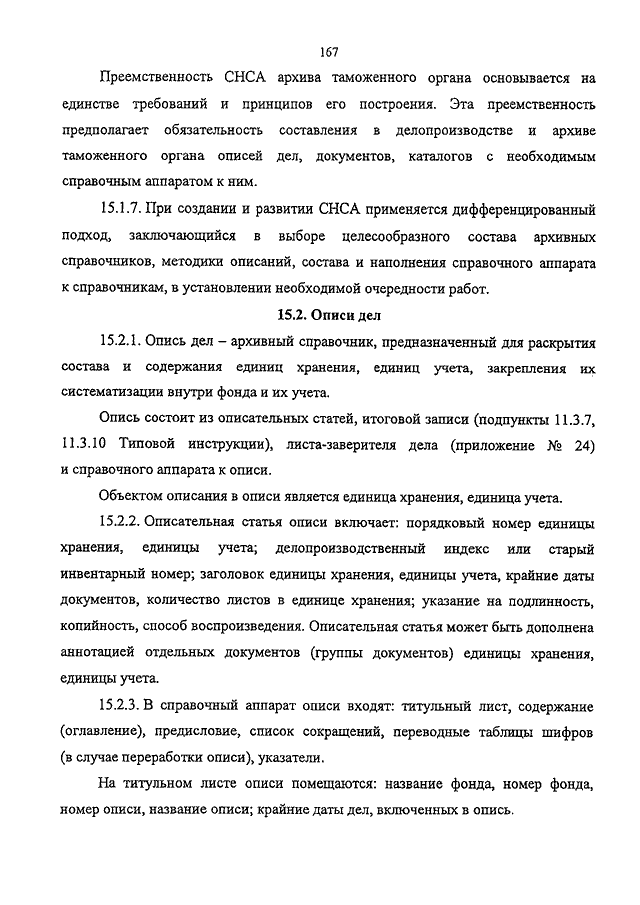 167

Преемственность СНСА архива таможенного органа основывается на единстве требований и принципов его построения. Эта преемственность предполагает обязательность составления в делопроизводстве и архиве таможенного органа описей дел, документов, каталогов с необходимым справочным аппаратом к ним.

15.1.7. При создании и развитии СНСА применяется дифференцированный подход, заключающийся в выборе целесообразного состава архивных справочников, методики описаний, состава и наполнения справочного аппарата к справочникам, в установлении необходимой очередности работ.

15.2. Описи дел

15.2.1. Опись дел – архивный справочник, предназначенный для раскрытия состава и содержания единиц хранения, единиц учета, закрепления их систематизации внутри фонда и их учета.

Опись состоит из описательных статей, итоговой записи (подпункты 11.3.7, 11.3.10 Типовой инструкции), листа-заверителя дела (приложение № 24) и справочного аппарата к описи.

Объектом описания в описи является единица хранения, единица учета.

15.2.2. Описательная статья описи включает: порядковый номер единицы хранения, единицы учета; делопроизводственный индекс или старый инвентарный номер; заголовок единицы хранения, единицы учета, крайние даты документов, количество листов в единице хранения; указание на подлинность, копийность, способ воспроизведения. Описательная статья может быть дополнена аннотацией отдельных документов (группы документов) единицы хранения, единицы учета.

15.2.3. В справочный аппарат описи входят: титульный лист, содержание (оглавление), предисловие, список сокращений, переводные таблицы шифров (в случае переработки описи), указатели.

На титульном листе описи помещаются: название фонда, номер фонда, номер описи, название описи; крайние даты дел, включенных в опись.